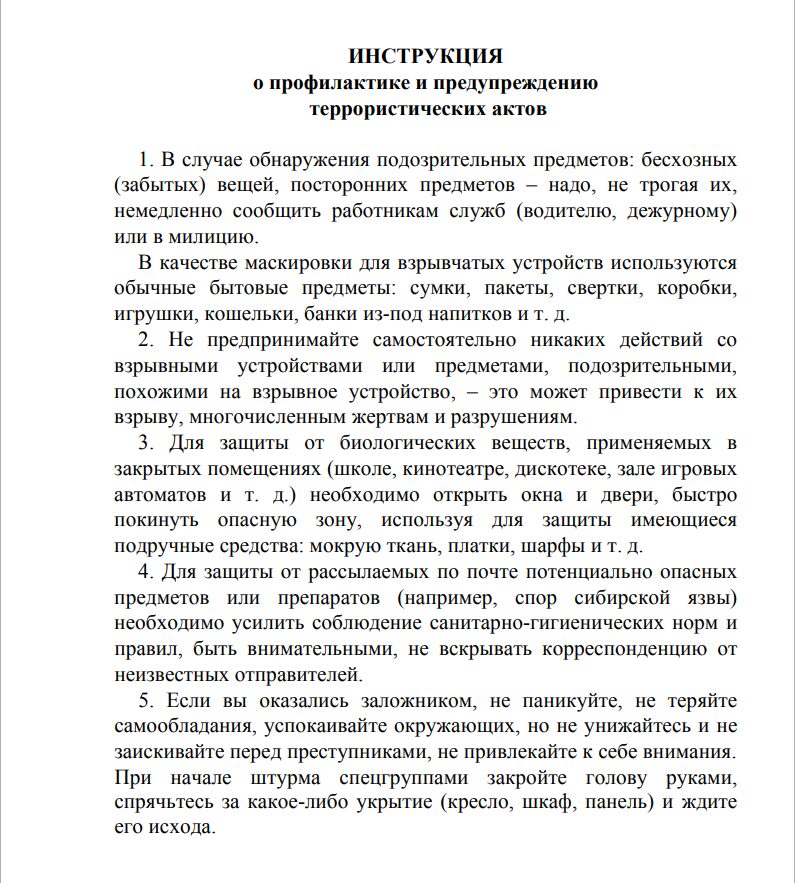 ИНСТРУКЦИЯ
о профилактике и предупреждению
террористических актов

1. В случае обнаружения подозрительных предметов: бесхозных (забытых) вещей, посторонних предметов – надо, не трогая их, немедленно сообщить работникам служб (водителю, дежурному) или в милицию.

В качестве маскировки для взрывчатых устройств используются обычные бытовые предметы: сумки, пакеты, свертки, коробки, игрушки, кошельки, банки из-под напитков и т. д.

2. Не предпринимайте самостоятельно никаких действий со взрывными устройствами или предметами, подозрительными, похожими на взрывное устройство, – это может привести к их взрыву, многочисленным жертвам и разрушениям.

3. Для защиты от биологических веществ, применяемых в закрытых помещениях (школе, кинотеатре, дискотеке, зале игровых автоматов и т. д.) необходимо открыть окна и двери, быстро покинуть опасную зону, используя для защиты имеющиеся подручные средства: мокрую ткань, платки, шарфы и т. д.

4. Для защиты от рассылаемых по почте потенциально опасных предметов или препаратов (например, спор сибирской язвы) необходимо усилить соблюдение санитарно-гигиенических норм и правил, быть внимательными, не вскрывать корреспонденцию от неизвестных отправителей.

5. Если вы оказались заложником, не паникуйте, не теряйте самообладания, успокаивайте окружающих, но не унижайтесь и не заискивайте перед преступниками, не привлекайте к себе внимания. При начале штурма спецгруппами закройте голову руками, спрячьтесь за какое-либо укрытие (кресло, шкаф, панель) и ждите его исхода.